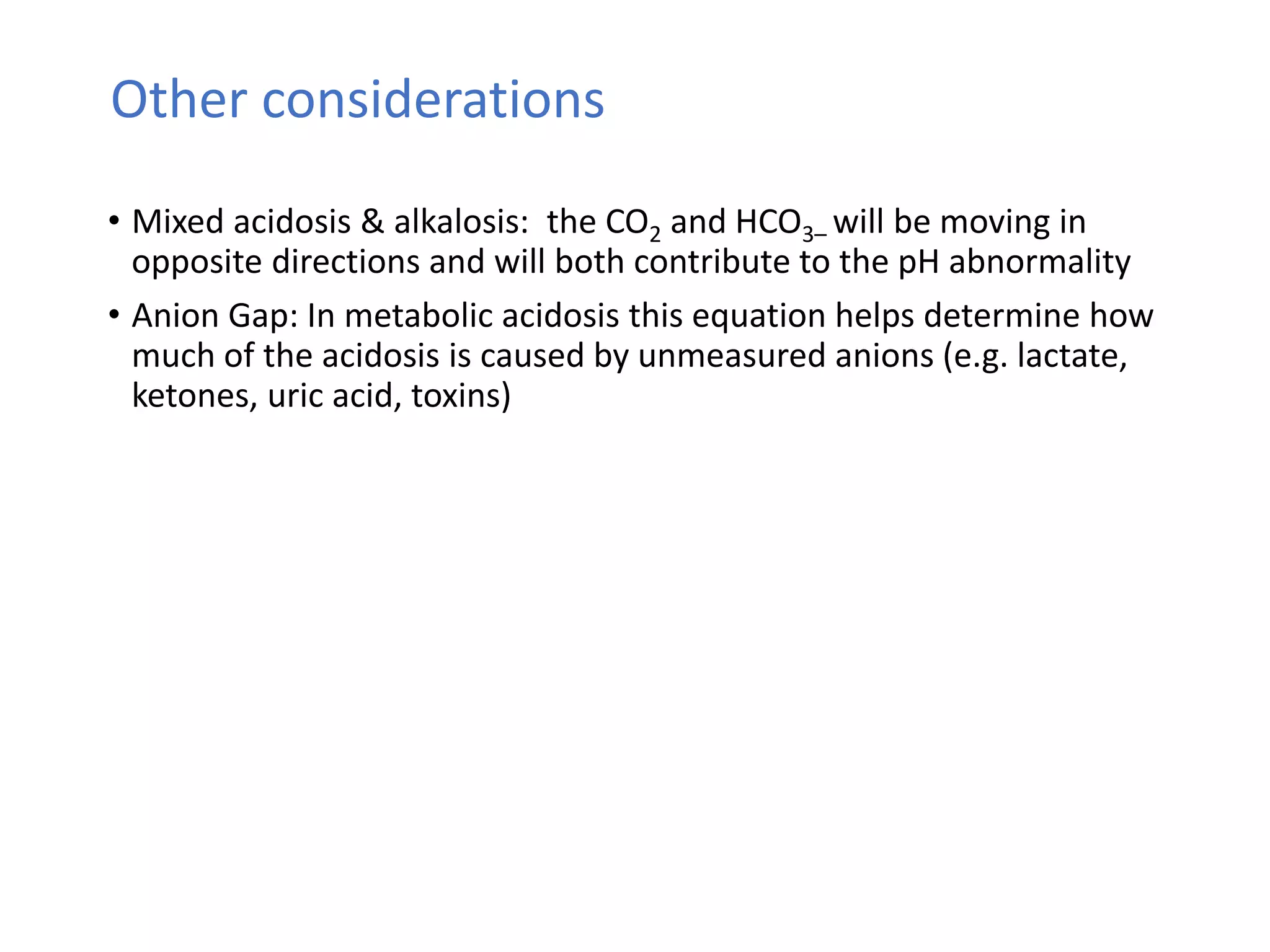 Other considerations

• Mixed acidosis & alkalosis: the $CO_2$ and $HCO_{3-}$ will be moving in opposite directions and will both contribute to the pH abnormality

• Anion Gap: In metabolic acidosis this equation helps determine how much of the acidosis is caused by unmeasured anions (e.g. lactate, ketones, uric acid, toxins)